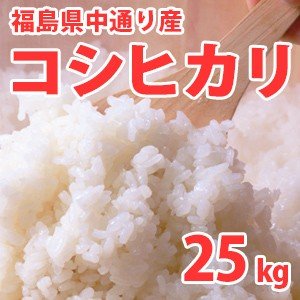 福島県中通り産

コシヒカリ

25kg